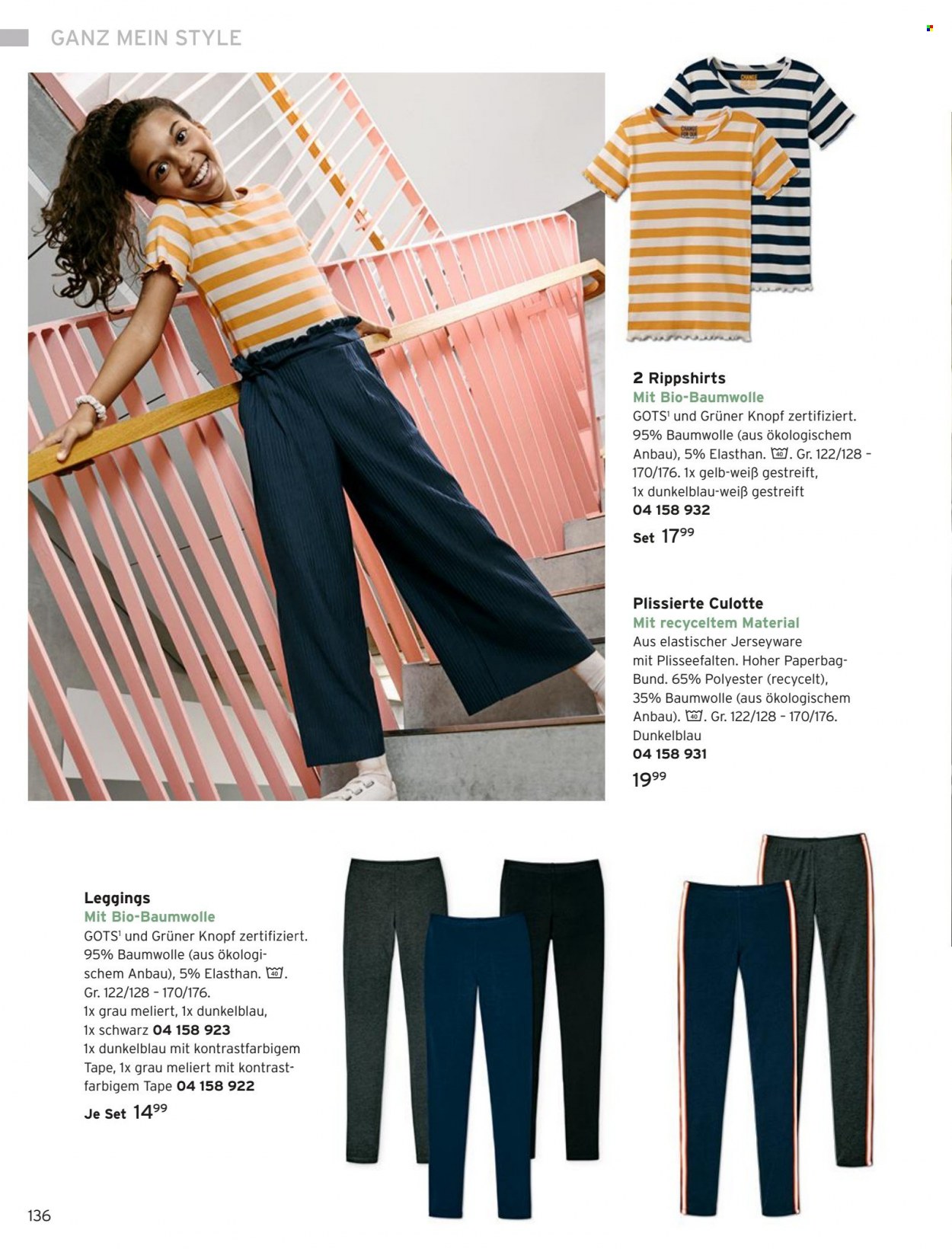 GANZ MEIN STYLE

2 Rippshirts
Mit Bio-Baumwolle
GOTS$^1$ und Grüner Knopf zertifiziert. 95% Baumwolle (aus ökologischem Anbau), 5% Elasthan. 40. Gr. 122/128 – 170/176. 1x gelb-weiß gestreift, 1x dunkelblau-weiß gestreift
04 158 932
Set $17^{99}$

Plissierte Culotte
Mit recyceltem Material
Aus elastischer Jerseyware mit Plisseefalten. Hoher Paperbag-Bund. 65% Polyester (recycelt), 35% Baumwolle (aus ökologischem Anbau). 40. Gr. 122/128 – 170/176. Dunkelblau
04 158 931
$19^{99}$

Leggings
Mit Bio-Baumwolle
GOTS$^1$ und Grüner Knopf zertifiziert. 95% Baumwolle (aus ökologischem Anbau), 5% Elasthan. 40. Gr. 122/128 – 170/176. 1x grau meliert, 1x dunkelblau, 1x schwarz 04 158 923
1x dunkelblau mit kontrastfarbigem Tape, 1x grau meliert mit kontrastfarbigem Tape 04 158 922
Je Set $14^{99}$

136